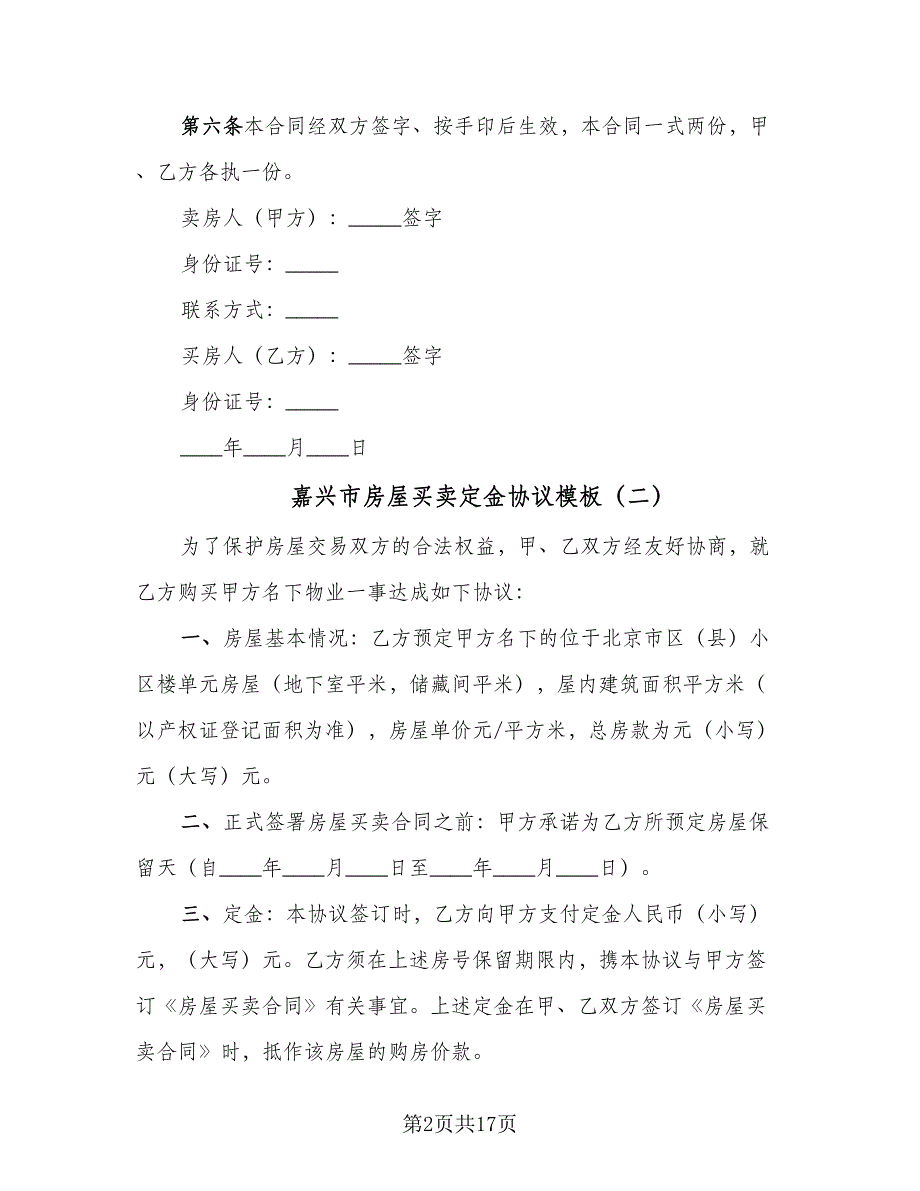 第六条本合同经双方签字、按手印后生效，本合同一式两份，甲、乙方各执一份。

卖房人（甲方）：_____签字

身份证号：_____

联系方式：_____

买房人（乙方）：_____签字

身份证号：_____

____年____月____日

嘉兴市房屋买卖定金协议模板（二）

为了保护房屋交易双方的合法权益，甲、乙双方经友好协商，就乙方购买甲方名下物业一事达成如下协议：

一、房屋基本情况：乙方预定甲方名下的位于北京市区（县）小区楼单元房屋（地下室平米，储藏间平米），屋内建筑面积平方米（以产权证登记面积为准），房屋单价元/平方米，总房款为元（小写）元（大写）元。

二、正式签署房屋买卖合同之前：甲方承诺为乙方所预定房屋保留天（自____年____月____日至____年____月____日）。

三、定金：本协议签订时，乙方向甲方支付定金人民币（小写）元，（大写）元。乙方须在上述房号保留期限内，携本协议与甲方签订《房屋买卖合同》有关事宜。上述定金在甲、乙双方签订《房屋买卖合同》时，抵作该房屋的购房价款。

第2页共17页